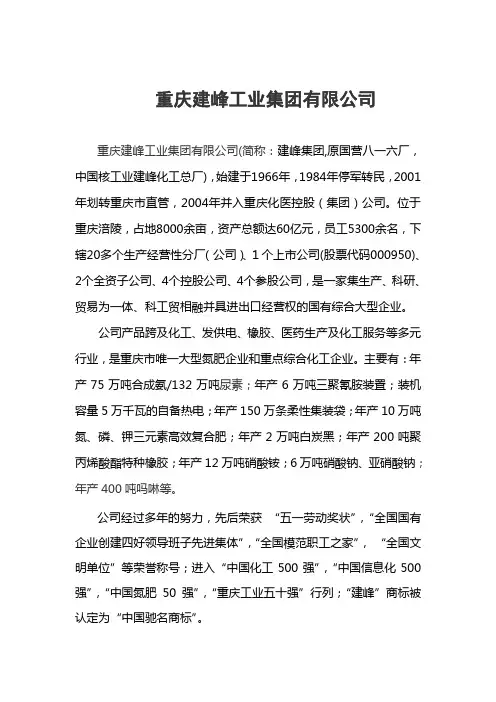 重庆建峰工业集团有限公司

重庆建峰工业集团有限公司(简称：建峰集团,原国营八一六厂，中国核工业建峰化工总厂)，始建于1966年，1984年停军转民，2001年划转重庆市直管，2004年并入重庆化医控股（集团）公司。位于重庆涪陵，占地8000余亩，资产总额达60亿元，员工5300余名，下辖20多个生产经营性分厂（公司）、1个上市公司(股票代码000950)、2个全资子公司、4个控股公司、4个参股公司，是一家集生产、科研、贸易为一体、科工贸相融并具进出口经营权的国有综合大型企业。

公司产品跨及化工、发供电、橡胶、医药生产及化工服务等多元行业，是重庆市唯一大型氮肥企业和重点综合化工企业。主要有：年产 75 万吨合成氨/132 万吨尿素；年产 6 万吨三聚氰胺装置；装机容量 5 万千瓦的自备热电；年产 150 万条柔性集装袋；年产 10 万吨氮、磷、钾三元素高效复合肥；年产 2 万吨白炭黑；年产 200 吨聚丙烯酸酯特种橡胶；年产 12 万吨硝酸铵；6 万吨硝酸钠、亚硝酸钠；年产 400 吨吗啉等。

公司经过多年的努力，先后荣获 “五一劳动奖状”，“全国国有企业创建四好领导班子先进集体”，“全国模范职工之家”， “全国文明单位” 等荣誉称号；进入 “中国化工 500 强”，“中国信息化 500 强”，“中国氮肥 50 强”，“重庆工业五十强” 行列；“建峰” 商标被认定为 “中国驰名商标”。